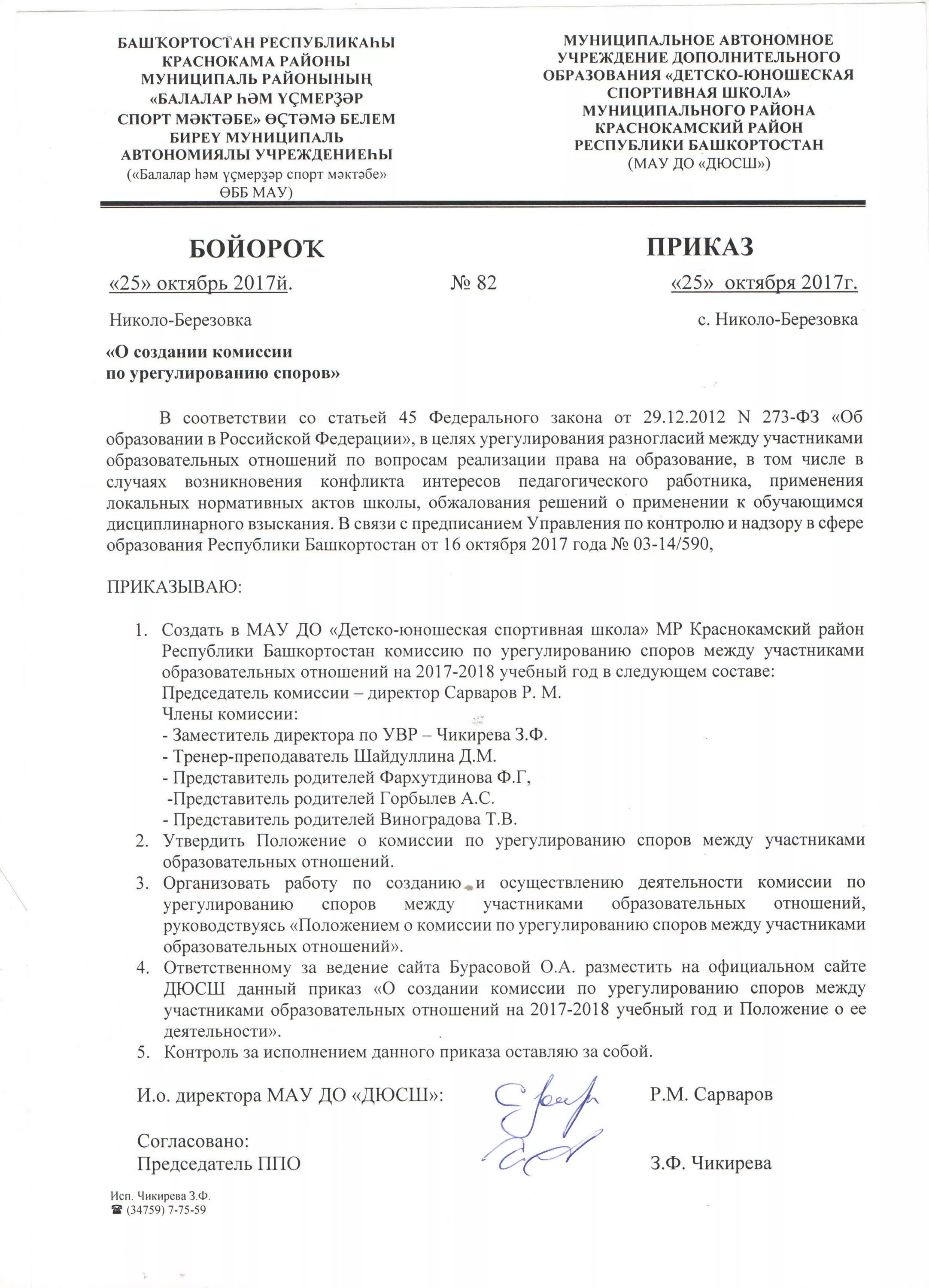 БАШҠОРТОСТАН РЕСПУБЛИКАҺЫ
КРАСНОКАМА РАЙОНЫ
МУНИЦИПАЛЬ РАЙОНЫНЫҢ
«БАЛАЛАР ҺӘМ ҮҪМЕРҘӘР
СПОРТ МӘКТӘБЕ» ӨҪТӘМӘ БЕЛЕМ
БИРЕҮ МУНИЦИПАЛЬ
АВТОНОМИЯЛЫ УЧРЕЖДЕНИЕҺЫ
(«Балалар һәм үҫмерҙәр спорт мәктәбе»
ӨББ МАУ)

МУНИЦИПАЛЬНОЕ АВТОНОМНОЕ
УЧРЕЖДЕНИЕ ДОПОЛНИТЕЛЬНОГО
ОБРАЗОВАНИЯ «ДЕТСКО-ЮНОШЕСКАЯ
СПОРТИВНАЯ ШКОЛА»
МУНИЦИПАЛЬНОГО РАЙОНА
КРАСНОКАМСКИЙ РАЙОН
РЕСПУБЛИКИ БАШКОРТОСТАН
(МАУ ДО «ДЮСШ»)

БОЙОРОҠ

ПРИКАЗ

«25» октябрь 2017й.

№ 82

«25» октября 2017г.

Николо-Березовка

с. Николо-Березовка

«О создании комиссии
по урегулированию споров»

В соответствии со статьей 45 Федерального закона от 29.12.2012 N 273-ФЗ «Об образовании в Российской Федерации», в целях урегулирования разногласий между участниками образовательных отношений по вопросам реализации права на образование, в том числе в случаях возникновения конфликта интересов педагогического работника, применения локальных нормативных актов школы, обжалования решений о применении к обучающимся дисциплинарного взыскания. В связи с предписанием Управления по контролю и надзору в сфере образования Республики Башкортостан от 16 октября 2017 года № 03-14/590,

ПРИКАЗЫВАЮ:

1. Создать в МАУ ДО «Детско-юношеская спортивная школа» МР Краснокамский район Республики Башкортостан комиссию по урегулированию споров между участниками образовательных отношений на 2017-2018 учебный год в следующем составе:
Председатель комиссии – директор Сарваров Р. М.
Члены комиссии:
- Заместитель директора по УВР – Чикирева З.Ф.
- Тренер-преподаватель Шайдуллина Д.М.
- Представитель родителей Фархутдинова Ф.Г,
-Представитель родителей Горбылев А.С.
- Представитель родителей Виноградова Т.В.
2. Утвердить Положение о комиссии по урегулированию споров между участниками образовательных отношений.
3. Организовать работу по созданию и осуществлению деятельности комиссии по урегулированию споров между участниками образовательных отношений, руководствуясь «Положением о комиссии по урегулированию споров между участниками образовательных отношений».
4. Ответственному за ведение сайта Бурасовой О.А. разместить на официальном сайте ДЮСШ данный приказ «О создании комиссии по урегулированию споров между участниками образовательных отношений на 2017-2018 учебный год и Положение о ее деятельности».
5. Контроль за исполнением данного приказа оставляю за собой.

И.о. директора МАУ ДО «ДЮСШ»: Р.М. Сарваров

Согласовано:
Председатель ППО З.Ф. Чикирева

Исп. Чикирева З.Ф.
☎ (34759) 7-75-59